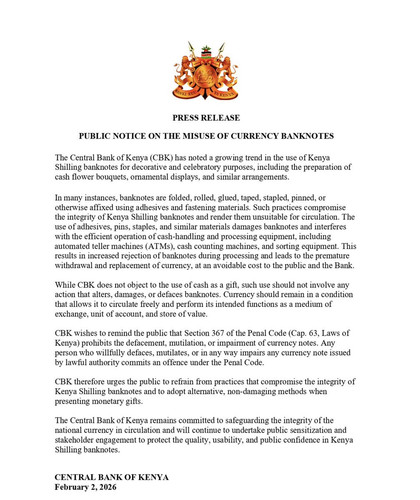 PRESS RELEASE

PUBLIC NOTICE ON THE MISUSE OF CURRENCY BANKNOTES

The Central Bank of Kenya (CBK) has noted a growing trend in the use of Kenya Shilling banknotes for decorative and celebratory purposes, including the preparation of cash flower bouquets, ornamental displays, and similar arrangements.

In many instances, banknotes are folded, rolled, glued, taped, stapled, pinned, or otherwise affixed using adhesives and fastening materials. Such practices compromise the integrity of Kenya Shilling banknotes and render them unsuitable for circulation. The use of adhesives, pins, staples, and similar materials damages banknotes and interferes with the efficient operation of cash-handling and processing equipment, including automated teller machines (ATMs), cash counting machines, and sorting equipment. This results in increased rejection of banknotes during processing and leads to the premature withdrawal and replacement of currency, at an avoidable cost to the public and the Bank.

While CBK does not object to the use of cash as a gift, such use should not involve any action that alters, damages, or defaces banknotes. Currency should remain in a condition that allows it to circulate freely and perform its intended functions as a medium of exchange, unit of account, and store of value.

CBK wishes to remind the public that Section 367 of the Penal Code (Cap. 63, Laws of Kenya) prohibits the defacement, mutilation, or impairment of currency notes. Any person who willfully defaces, mutilates, or in any way impairs any currency note issued by lawful authority commits an offence under the Penal Code.

CBK therefore urges the public to refrain from practices that compromise the integrity of Kenya Shilling banknotes and to adopt alternative, non-damaging methods when presenting monetary gifts.

The Central Bank of Kenya remains committed to safeguarding the integrity of the national currency in circulation and will continue to undertake public sensitization and stakeholder engagement to protect the quality, usability, and public confidence in Kenya Shilling banknotes.

CENTRAL BANK OF KENYA
February 2, 2026